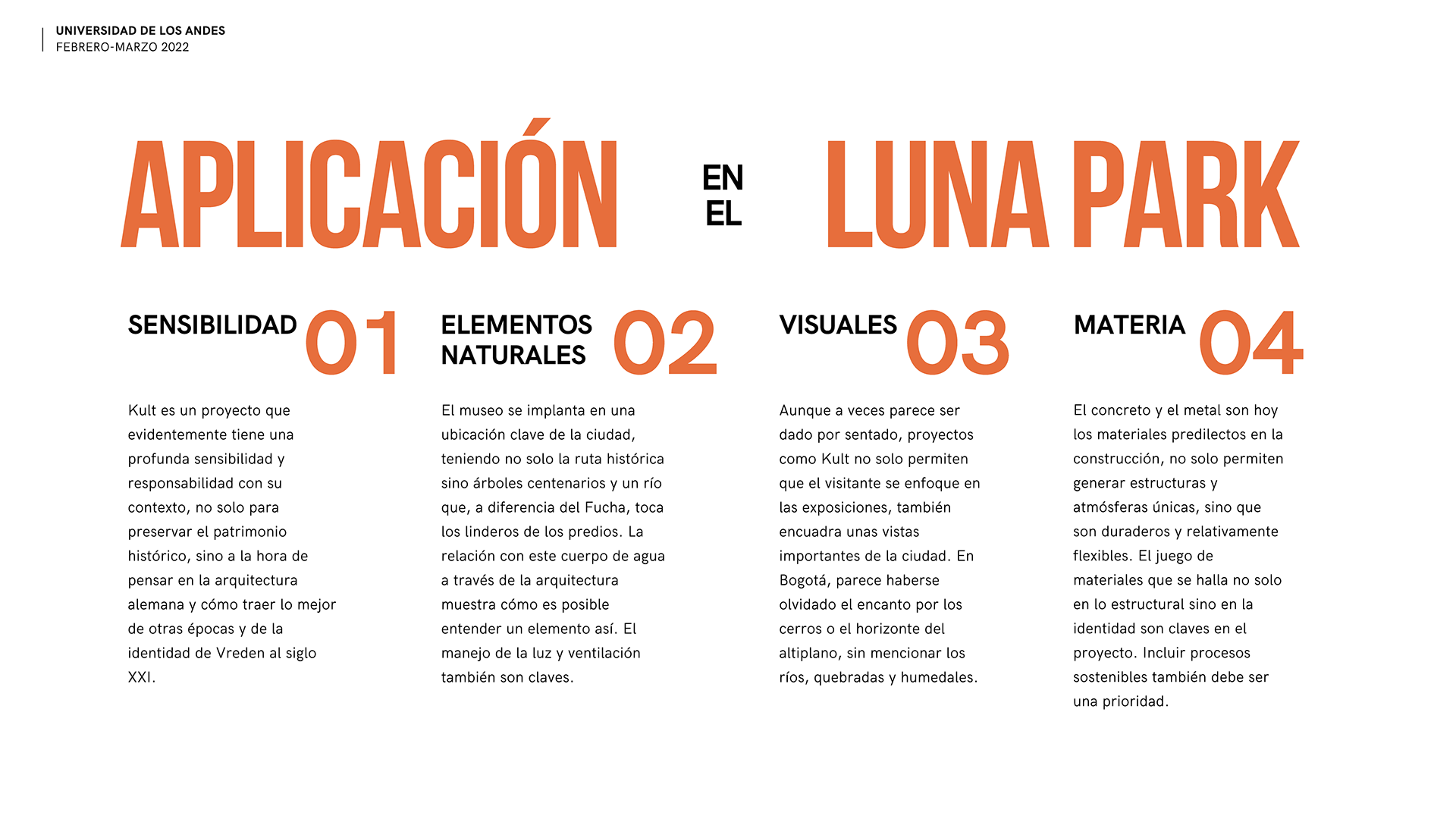 UNIVERSIDAD DE LOS ANDES
FEBRERO-MARZO 2022

APLICACIÓN EN EL LUNA PARK

SENSIBILIDAD 01

Kult es un proyecto que evidentemente tiene una profunda sensibilidad y responsabilidad con su contexto, no solo para preservar el patrimonio histórico, sino a la hora de pensar en la arquitectura alemana y cómo traer lo mejor de otras épocas y de la identidad de Vreden al siglo XXI.

ELEMENTOS NATURALES 02

El museo se implanta en una ubicación clave de la ciudad, teniendo no solo la ruta histórica sino árboles centenarios y un río que, a diferencia del Fucha, toca los linderos de los predios. La relación con este cuerpo de agua a través de la arquitectura muestra cómo es posible entender un elemento así. El manejo de la luz y ventilación también son claves.

VISUALES 03

Aunque a veces parece ser dado por sentado, proyectos como Kult no solo permiten que el visitante se enfoque en las exposiciones, también encuadra unas vistas importantes de la ciudad. En Bogotá, parece haberse olvidado el encanto por los cerros o el horizonte del altiplano, sin mencionar los ríos, quebradas y humedales.

MATERIA 04

El concreto y el metal son hoy los materiales predilectos en la construcción, no solo permiten generar estructuras y atmósferas únicas, sino que son duraderos y relativamente flexibles. El juego de materiales que se halla no solo en lo estructural sino en la identidad son claves en el proyecto. Incluir procesos sostenibles también debe ser una prioridad.